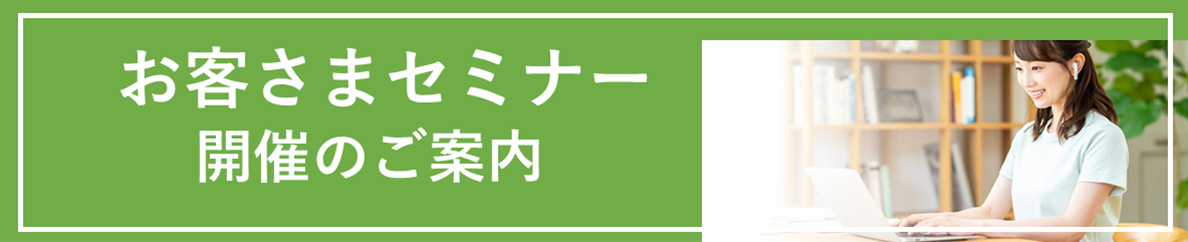 お客さまセミナー
開催のご案内